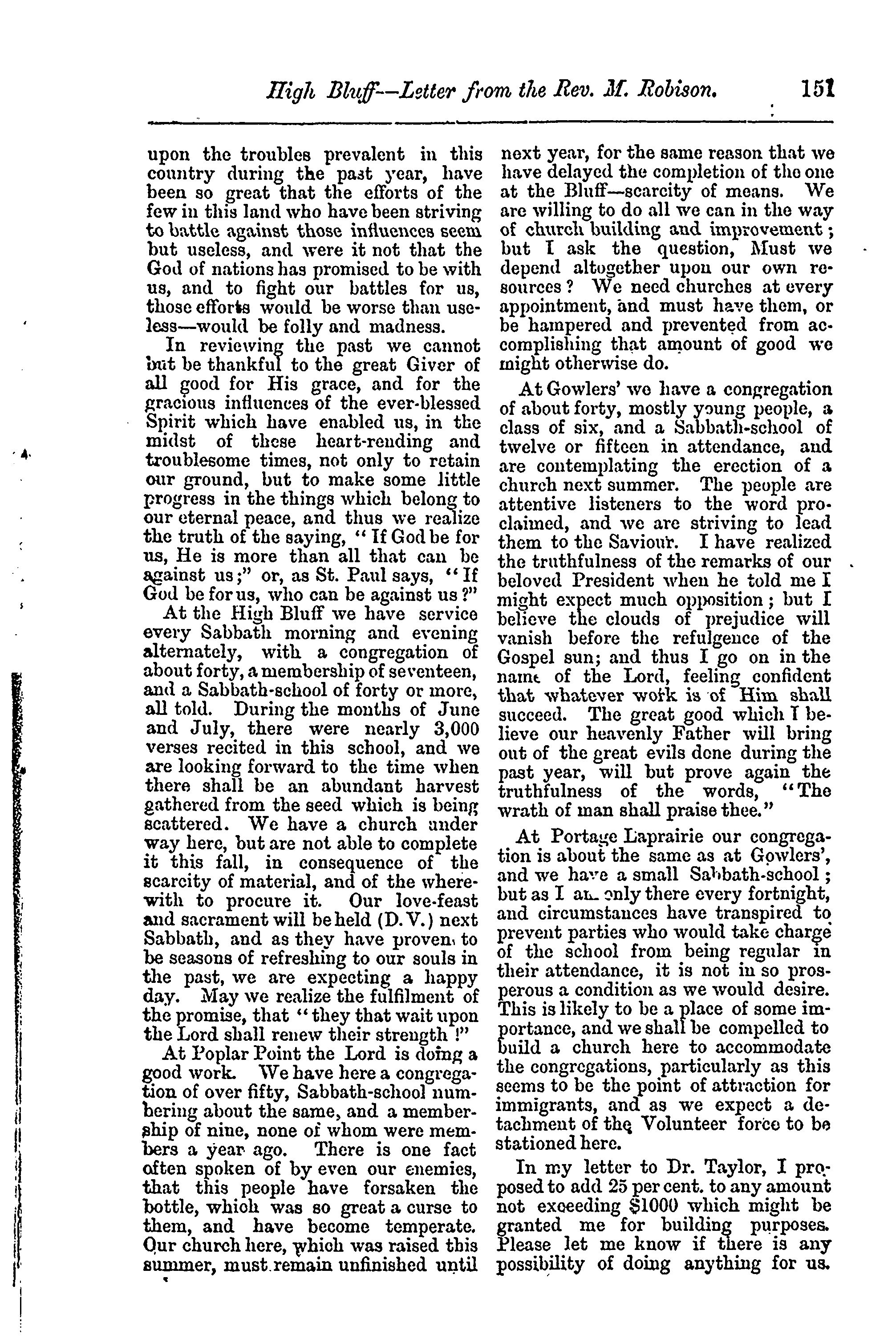 High Bluff—Letter from the Rev. M. Robison. 151

upon the troubles prevalent in this country during the past year, have been so great that the efforts of the few in this land who have been striving to battle against those influences seem but useless, and were it not that the God of nations has promised to be with us, and to fight our battles for us, those efforts would be worse than useless—would be folly and madness.

In reviewing the past we cannot but be thankful to the great Giver of all good for His grace, and for the gracious influences of the ever-blessed Spirit which have enabled us, in the midst of these heart-rending and troublesome times, not only to retain our ground, but to make some little progress in the things which belong to our eternal peace, and thus we realize the truth of the saying, "If God be for us, He is more than all that can be against us;" or, as St. Paul says, "If God be for us, who can be against us?"

At the High Bluff we have service every Sabbath morning and evening alternately, with a congregation of about forty, a membership of seventeen, and a Sabbath-school of forty or more, all told. During the months of June and July, there were nearly 3,000 verses recited in this school, and we are looking forward to the time when there shall be an abundant harvest gathered from the seed which is being scattered. We have a church under way here, but are not able to complete it this fall, in consequence of the scarcity of material, and of the wherewith to procure it. Our love-feast and sacrament will be held (D.V.) next Sabbath, and as they have proven to be seasons of refreshing to our souls in the past, we are expecting a happy day. May we realize the fulfilment of the promise, that "they that wait upon the Lord shall renew their strength!"

At Poplar Point the Lord is doing a good work. We have here a congregation of over fifty, Sabbath-school numbering about the same, and a membership of nine, none of whom were members a year ago. There is one fact often spoken of by even our enemies, that this people have forsaken the bottle, which was so great a curse to them, and have become temperate. Our church here, which was raised this summer, must remain unfinished until next year, for the same reason that we have delayed the completion of the one at the Bluff—scarcity of means. We are willing to do all we can in the way of church building and improvement; but I ask the question, Must we depend altogether upon our own resources? We need churches at every appointment, and must have them, or be hampered and prevented from accomplishing that amount of good we might otherwise do.

At Gowlers' we have a congregation of about forty, mostly young people, a class of six, and a Sabbath-school of twelve or fifteen in attendance, and are contemplating the erection of a church next summer. The people are attentive listeners to the word proclaimed, and we are striving to lead them to the Saviour. I have realized the truthfulness of the remarks of our beloved President when he told me I might expect much opposition; but I believe the clouds of prejudice will vanish before the refulgence of the Gospel sun; and thus I go on in the name of the Lord, feeling confident that whatever work is of Him shall succeed. The great good which I believe our heavenly Father will bring out of the great evils done during the past year, will but prove again the truthfulness of the words, "The wrath of man shall praise thee."

At Portage Laprairie our congregation is about the same as at Gowlers', and we have a small Sabbath-school; but as I am only there every fortnight, and circumstances have transpired to prevent parties who would take charge of the school from being regular in their attendance, it is not in so prosperous a condition as we would desire. This is likely to be a place of some importance, and we shall be compelled to build a church here to accommodate the congregations, particularly as this seems to be the point of attraction for immigrants, and as we expect a detachment of the Volunteer force to be stationed here.

In my letter to Dr. Taylor, I proposed to add 25 per cent. to any amount not exceeding $1000 which might be granted me for building purposes. Please let me know if there is any possibility of doing anything for us.